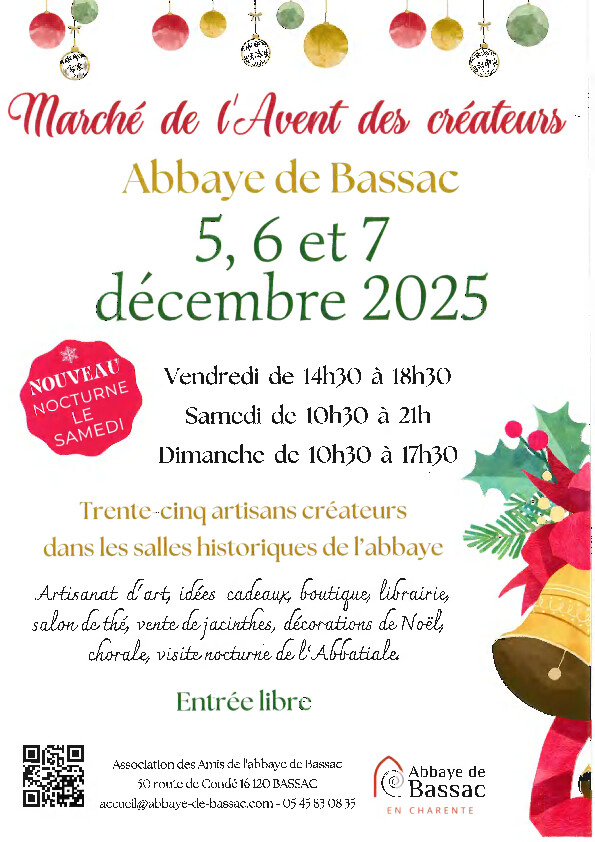 Marché de l'Avent des créateurs

Abbaye de Bassac

5, 6 et 7
décembre 2025

NOUVEAU
NOCTURNE
LE
SAMEDI

Vendredi de 14h30 à 18h30
Samedi de 10h30 à 21h
Dimanche de 10h30 à 17h30

Trente-cinq artisans créateurs
dans les salles historiques de l'abbaye

Artisanat d'art, idées cadeaux, boutique, librairie, salon de thé, vente de jacinthes, décorations de Noël, chorale, visite nocturne de l'Abbatiale.

Entrée libre

Association des Amis de l'abbaye de Bassac
50 route de Condé 16 120 BASSAC
accueil@abbaye-de-bassac.com - 05 45 83 08 35

Abbaye de
Bassac
EN CHARENTE